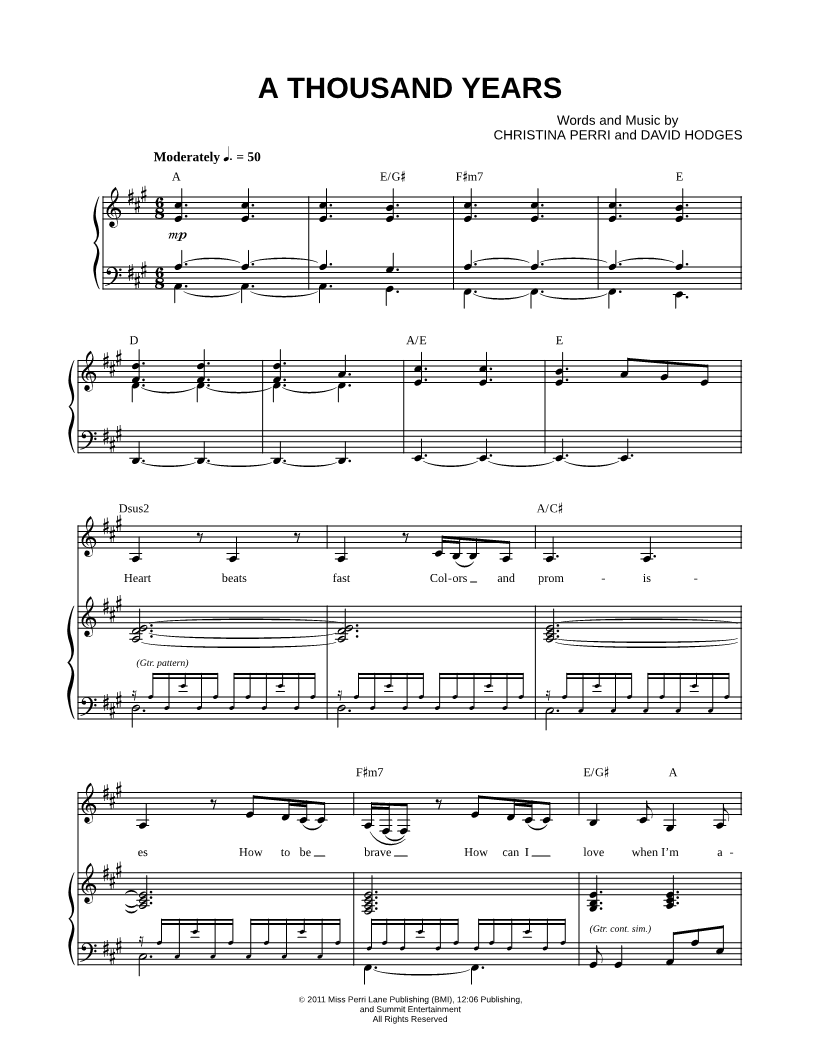 A THOUSAND YEARS

Words and Music by
CHRISTINA PERRI and DAVID HODGES

Moderately ♩. = 50

A E/G♯ F♯m7 E

mp

D A/E E

Dsus2 A/C♯

Heart beats fast Col-ors and prom - is -

(Gtr. pattern)

F♯m7 E/G♯ A

es How to be brave How can I love when I'm a -

(Gtr. cont. sim.)

© 2011 Miss Perri Lane Publishing (BMI), 12:06 Publishing,
and Summit Entertainment
All Rights Reserved